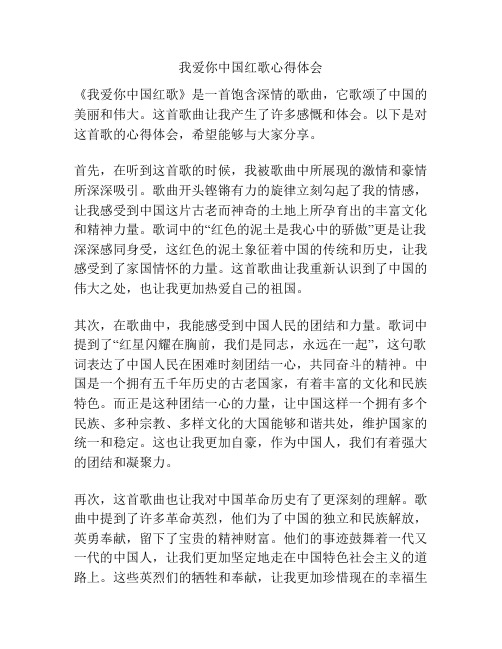 我爱你中国红歌心得体会

《我爱你中国红歌》是一首饱含深情的歌曲，它歌颂了中国的美丽和伟大。这首歌曲让我产生了许多感慨和体会。以下是对这首歌的心得体会，希望能够与大家分享。

首先，在听到这首歌的时候，我被歌曲中所展现的激情和豪情所深深吸引。歌曲开头铿锵有力的旋律立刻勾起了我的情感，让我感受到中国这片古老而神奇的土地上所孕育出的丰富文化和精神力量。歌词中的“红色的泥土是我心中的骄傲”更是让我深深感同身受，这红色的泥土象征着中国的传统和历史，让我感受到了家国情怀的力量。这首歌曲让我重新认识到了中国的伟大之处，也让我更加热爱自己的祖国。

其次，在歌曲中，我能感受到中国人民的团结和力量。歌词中提到了“红星闪耀在胸前，我们是同志，永远在一起”，这句歌词表达了中国人民在困难时刻团结一心，共同奋斗的精神。中国是一个拥有五千年历史的古老国家，有着丰富的文化和民族特色。而正是这种团结一心的力量，让中国这样一个拥有多个民族、多种宗教、多样文化的大国能够和谐共处，维护国家的统一和稳定。这也让我更加自豪，作为中国人，我们有着强大的团结和凝聚力。

再次，这首歌曲也让我对中国革命历史有了更深刻的理解。歌曲中提到了许多革命英烈，他们为了中国的独立和民族解放，英勇奉献，留下了宝贵的精神财富。他们的事迹鼓舞着一代又一代的中国人，让我们更加坚定地走在中国特色社会主义的道路上。这些英烈们的牺牲和奉献，让我更加珍惜现在的幸福生